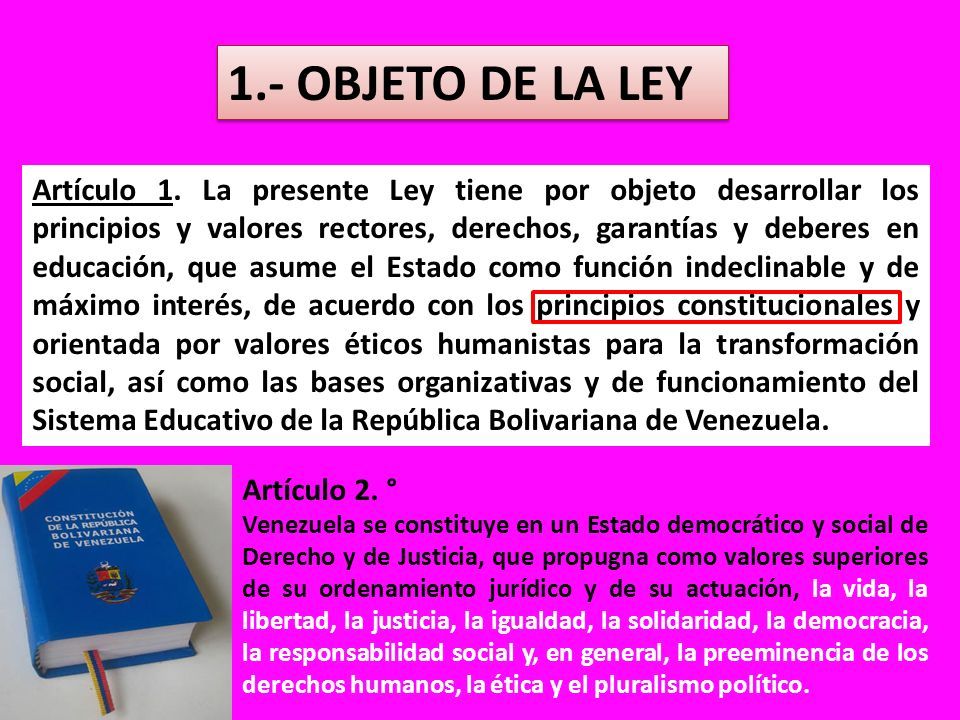 1.- OBJETO DE LA LEY

Artículo 1. La presente Ley tiene por objeto desarrollar los principios y valores rectores, derechos, garantías y deberes en educación, que asume el Estado como función indeclinable y de máximo interés, de acuerdo con los principios constitucionales y orientada por valores éticos humanistas para la transformación social, así como las bases organizativas y de funcionamiento del Sistema Educativo de la República Bolivariana de Venezuela.

CONSTITUCIÓN DE LA REPÚBLICA BOLIVARIANA DE VENEZUELA

Artículo 2. °
Venezuela se constituye en un Estado democrático y social de Derecho y de Justicia, que propugna como valores superiores de su ordenamiento jurídico y de su actuación, la vida, la libertad, la justicia, la igualdad, la solidaridad, la democracia, la responsabilidad social y, en general, la preeminencia de los derechos humanos, la ética y el pluralismo político.